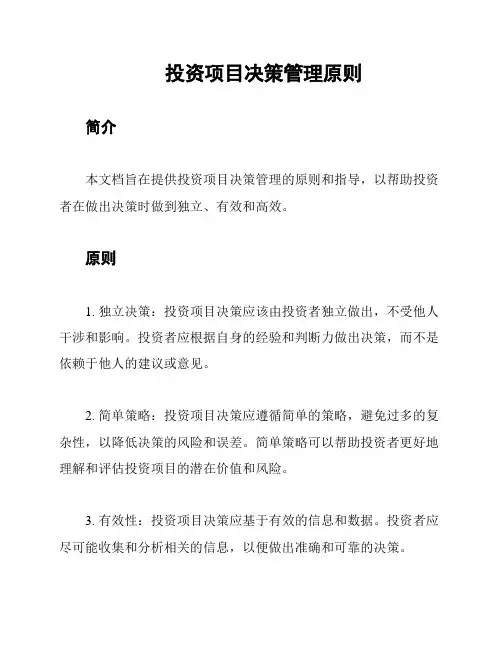 投资项目决策管理原则

简介

本文档旨在提供投资项目决策管理的原则和指导，以帮助投资者在做出决策时做到独立、有效和高效。

原则

1. 独立决策：投资项目决策应该由投资者独立做出，不受他人干涉和影响。投资者应根据自身的经验和判断力做出决策，而不是依赖于他人的建议或意见。

2. 简单策略：投资项目决策应遵循简单的策略，避免过多的复杂性，以降低决策的风险和误差。简单策略可以帮助投资者更好地理解和评估投资项目的潜在价值和风险。

3. 有效性：投资项目决策应基于有效的信息和数据。投资者应尽可能收集和分析相关的信息，以便做出准确和可靠的决策。